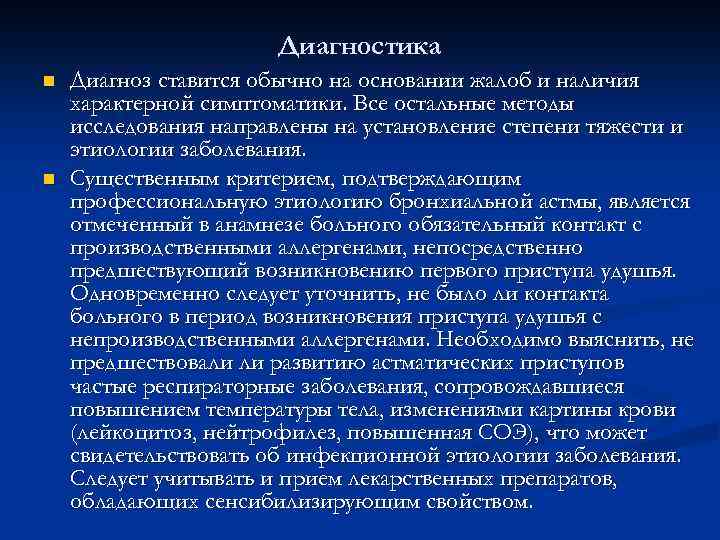 Диагностика

Диагноз ставится обычно на основании жалоб и наличия характерной симптоматики. Все остальные методы исследования направлены на установление степени тяжести и этиологии заболевания.

Существенным критерием, подтверждающим профессиональную этиологию бронхиальной астмы, является отмеченный в анамнезе больного обязательный контакт с производственными аллергенами, непосредственно предшествующий возникновению первого приступа удушья. Одновременно следует уточнить, не было ли контакта больного в период возникновения приступа удушья с непроизводственными аллергенами. Необходимо выяснить, не предшествовали ли развитию астматических приступов частые респираторные заболевания, сопровождавшиеся повышением температуры тела, изменениями картины крови (лейкоцитоз, нейтрофилез, повышенная СОЭ), что может свидетельствовать об инфекционной этиологии заболевания. Следует учитывать и прием лекарственных препаратов, обладающих сенсибилизирующим свойством.